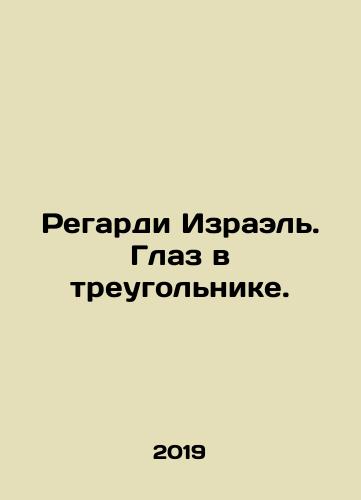 Регарди Израэль. Глаз в треугольнике.

2019